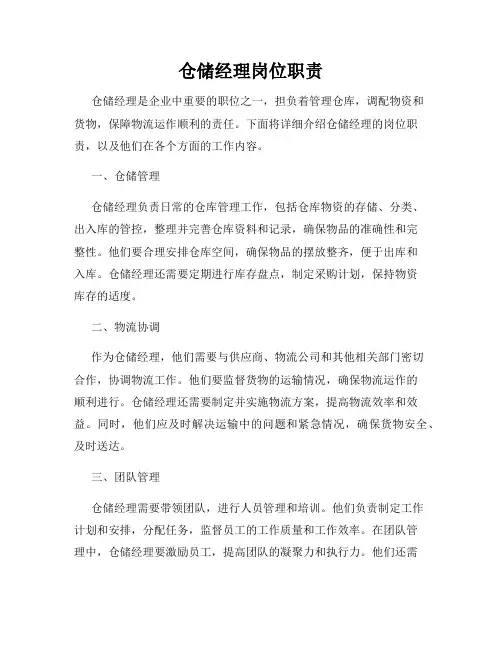 仓储经理岗位职责

仓储经理是企业中重要的职位之一，担负着管理仓库，调配物资和货物，保障物流运作顺利的责任。下面将详细介绍仓储经理的岗位职责，以及他们在各个方面的工作内容。

一、仓储管理

仓储经理负责日常的仓库管理工作，包括仓库物资的存储、分类、出入库的管控，整理并完善仓库资料和记录，确保物品的准确性和完整性。他们要合理安排仓库空间，确保物品的摆放整齐，便于出库和入库。仓储经理还需要定期进行库存盘点，制定采购计划，保持物资库存的适度。

二、物流协调

作为仓储经理，他们需要与供应商、物流公司和其他相关部门密切合作，协调物流工作。他们要监督货物的运输情况，确保物流运作的顺利进行。仓储经理还需要制定并实施物流方案，提高物流效率和效益。同时，他们应及时解决运输中的问题和紧急情况，确保货物安全、及时送达。

三、团队管理

仓储经理需要带领团队，进行人员管理和培训。他们负责制定工作计划和安排，分配任务，监督员工的工作质量和工作效率。在团队管理中，仓储经理要激励员工，提高团队的凝聚力和执行力。他们还需